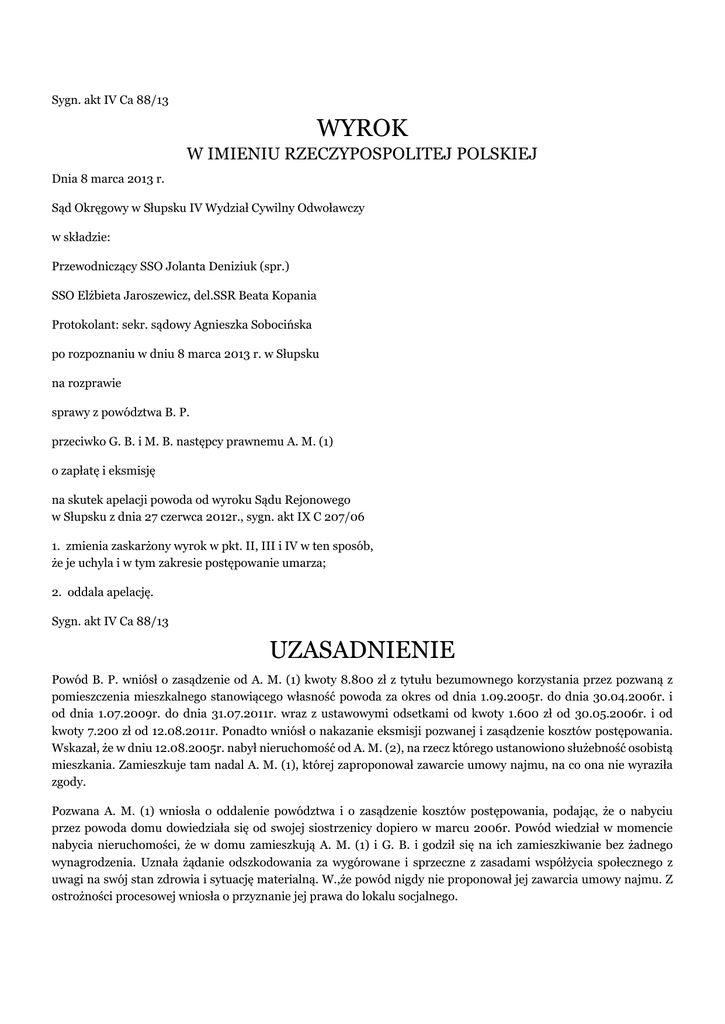 Sygn. akt IV Ca 88/13

WYROK
W IMIENIU RZECZYPOSPOLITEJ POLSKIEJ

Dnia 8 marca 2013 r.

Sąd Okręgowy w Słupsku IV Wydział Cywilny Odwoławczy

w składzie:

Przewodniczący SSO Jolanta Deniziuk (spr.)

SSO Elżbieta Jaroszewicz, del.SSR Beata Kopania

Protokolant: sekr. sądowy Agnieszka Sobocińska

po rozpoznaniu w dniu 8 marca 2013 r. w Słupsku

na rozprawie

sprawy z powództwa B. P.

przeciwko G. B. i M. B. następcy prawnemu A. M. (1)

o zapłatę i eksmisję

na skutek apelacji powoda od wyroku Sądu Rejonowego w Słupsku z dnia 27 czerwca 2012r., sygn. akt IX C 207/06

1. zmienia zaskarżony wyrok w pkt. II, III i IV w ten sposób, że je uchyla i w tym zakresie postępowanie umarza;

2. oddala apelację.

Sygn. akt IV Ca 88/13

UZASADNIENIE

Powód B. P. wniósł o zasądzenie od A. M. (1) kwoty 8.800 zł z tytułu bezumownego korzystania przez pozwaną z pomieszczenia mieszkalnego stanowiącego własność powoda za okres od dnia 1.09.2005r. do dnia 30.04.2006r. i od dnia 1.07.2009r. do dnia 31.07.2011r. wraz z ustawowymi odsetkami od kwoty 1.600 zł od 30.05.2006r. i od kwoty 7.200 zł od 12.08.2011r. Ponadto wniósł o nakazanie eksmisji pozwanej i zasądzenie kosztów postępowania. Wskazał, że w dniu 12.08.2005r. nabył nieruchomość od A. M. (2), na rzecz którego ustanowiono służebność osobistą mieszkania. Zamieszkuje tam nadal A. M. (1), której zaproponował zawarcie umowy najmu, na co ona nie wyraziła zgody.

Pozwana A. M. (1) wniosła o oddalenie powództwa i o zasądzenie kosztów postępowania, podając, że o nabyciu przez powoda domu dowiedziała się od swojej siostrzenicy dopiero w marcu 2006r. Powód wiedział w momencie nabycia nieruchomości, że w domu zamieszkują A. M. (1) i G. B. i godził się na ich zamieszkiwanie bez żadnego wynagrodzenia. Uznała żądanie odszkodowania za wygórowane i sprzeczne z zasadami współżycia społecznego z uwagi na swój stan zdrowia i sytuację materialną. W.,że powód nigdy nie proponował jej zawarcia umowy najmu. Z ostrożności procesowej wniosła o przyznanie jej prawa do lokalu socjalnego.